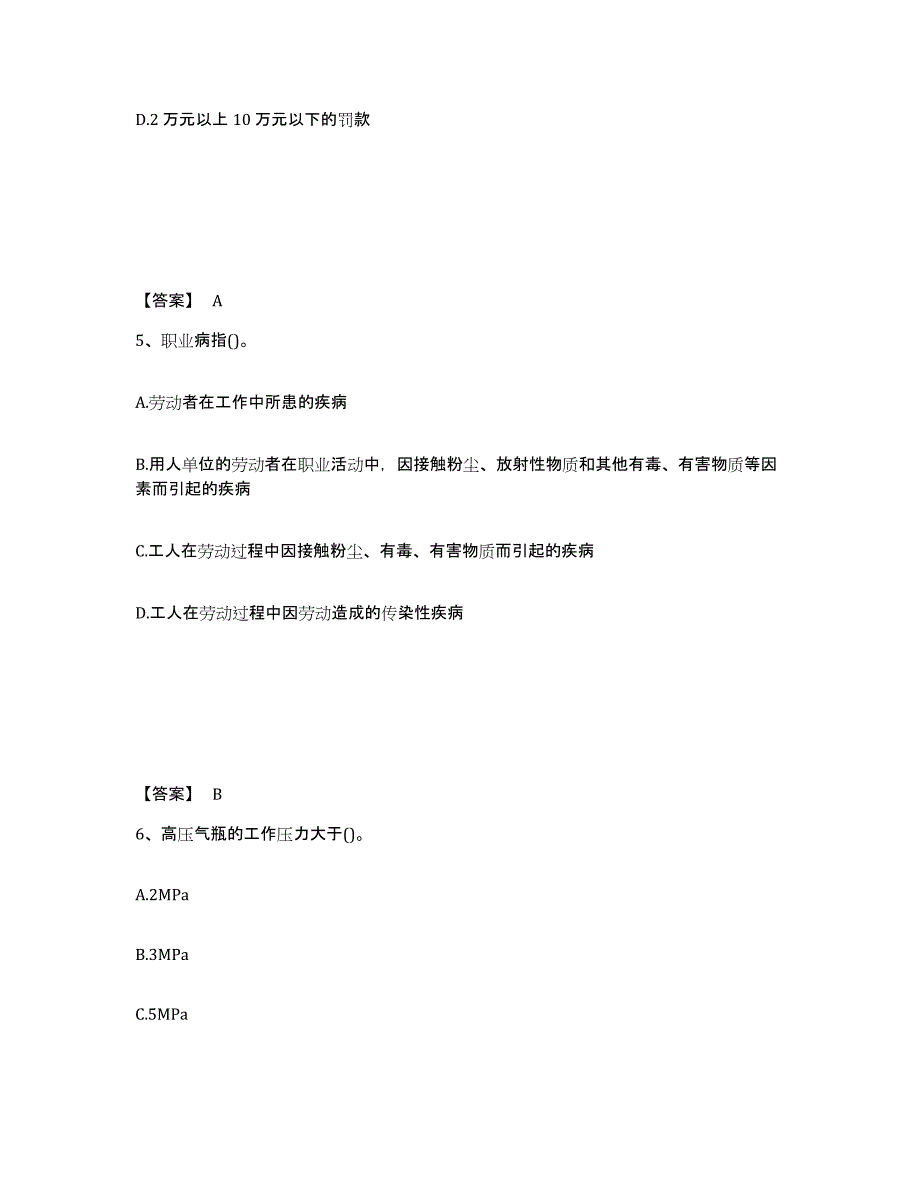 D.2 万元以上 10 万元以下的罚款

【答案】 A

5、职业病指()。

A.劳动者在工作中所患的疾病

B.用人单位的劳动者在职业活动中，因接触粉尘、放射性物质和其他有毒、有害物质等因素而引起的疾病

C.工人在劳动过程中因接触粉尘、有毒、有害物质而引起的疾病

D.工人在劳动过程中因劳动造成的传染性疾病

【答案】 B

6、高压气瓶的工作压力大于()。

A.2MPa

B.3MPa

C.5MPa